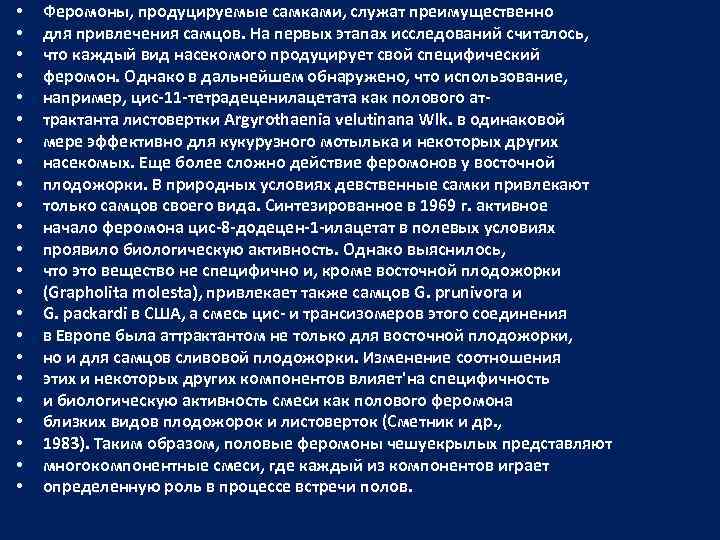 • Феромоны, продуцируемые самками, служат преимущественно
• для привлечения самцов. На первых этапах исследований считалось,
• что каждый вид насекомого продуцирует свой специфический
• феромон. Однако в дальнейшем обнаружено, что использование,
• например, цис-11-тетрадеценилацетата как полового ат-
• трактанта листовертки Argyrothaenia velutinana Wlk. в одинаковой
• мере эффективно для кукурузного мотылька и некоторых других
• насекомых. Еще более сложно действие феромонов у восточной
• плодожорки. В природных условиях девственные самки привлекают
• только самцов своего вида. Синтезированное в 1969 г. активное
• начало феромона цис-8-додецен-1-илацетат в полевых условиях
• проявило биологическую активность. Однако выяснилось,
• что это вещество не специфично и, кроме восточной плодожорки
• (Grapholita molesta), привлекает также самцов G. prunivora и
• G. packardi в США, а смесь цис- и трансизомеров этого соединения
• в Европе была аттрактантом не только для восточной плодожорки,
• но и для самцов сливовой плодожорки. Изменение соотношения
• этих и некоторых других компонентов влияет'на специфичность
• и биологическую активность смеси как полового феромона
• близких видов плодожорок и листоверток (Сметник и др.,
• 1983). Таким образом, половые феромоны чешуекрылых представляют
• многокомпонентные смеси, где каждый из компонентов играет
• определенную роль в процессе встречи полов.